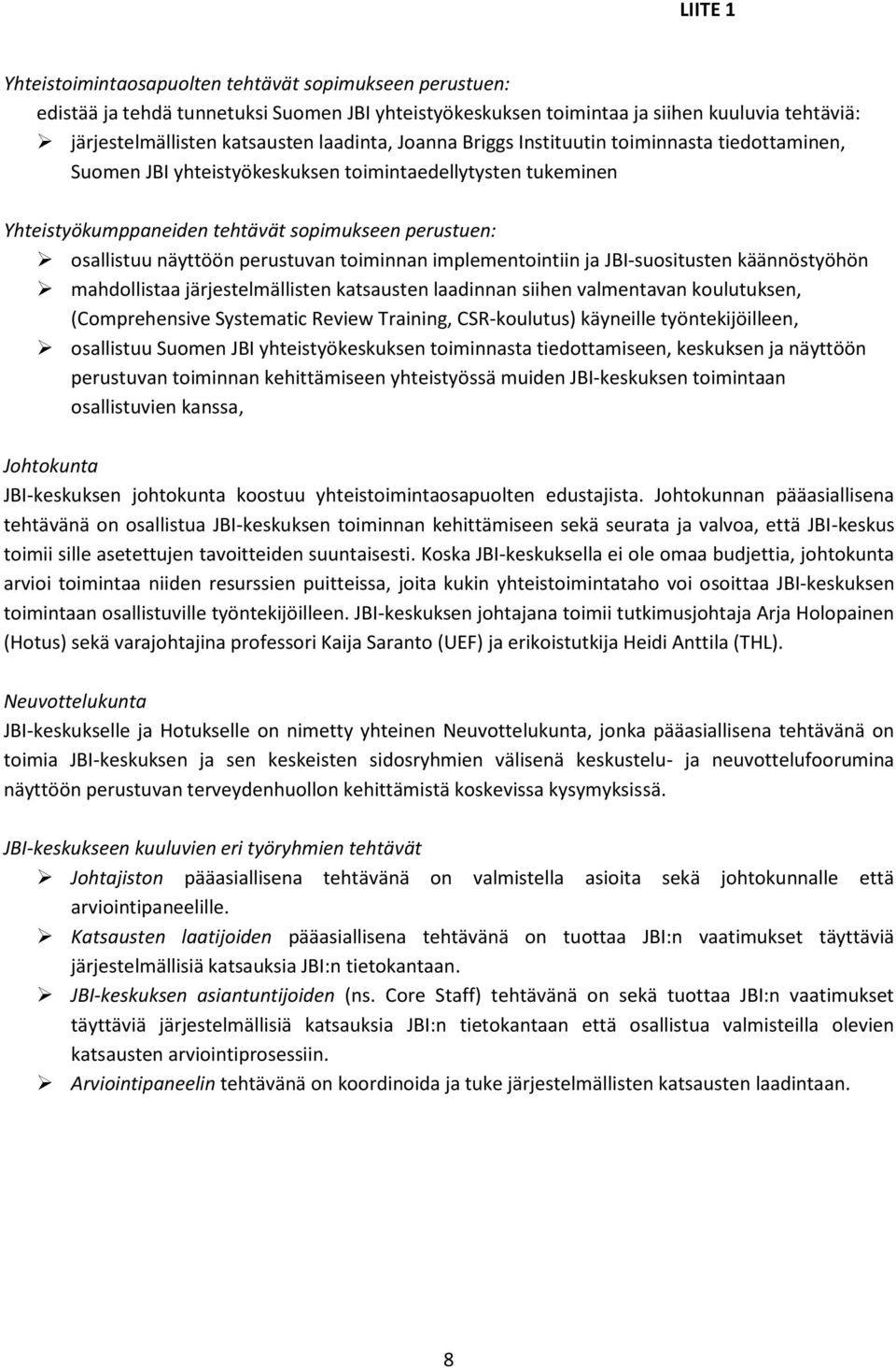 LIITE 1

Yhteistoimintaosapuolten tehtävät sopimukseen perustuen:
edistää ja tehdä tunnetuksi Suomen JBI yhteistyökeskuksen toimintaa ja siihen kuuluvia tehtäviä:
➢ järjestelmällisten katsausten laadinta, Joanna Briggs Instituutin toiminnasta tiedottaminen, Suomen JBI yhteistyökeskuksen toimintaedellytysten tukeminen

Yhteistyökumppaneiden tehtävät sopimukseen perustuen:
➢ osallistuu näyttöön perustuvan toiminnan implementointiin ja JBI-suositusten käännöstyöhön
➢ mahdollistaa järjestelmällisten katsausten laadinnan siihen valmentavan koulutuksen, (Comprehensive Systematic Review Training, CSR-koulutus) käyneille työntekijöilleen,
➢ osallistuu Suomen JBI yhteistyökeskuksen toiminnasta tiedottamiseen, keskuksen ja näyttöön perustuvan toiminnan kehittämiseen yhteistyössä muiden JBI-keskuksen toimintaan osallistuvien kanssa,

Johtokunta
JBI-keskuksen johtokunta koostuu yhteistoimintaosapuolten edustajista. Johtokunnan pääasiallisena tehtävänä on osallistua JBI-keskuksen toiminnan kehittämiseen sekä seurata ja valvoa, että JBI-keskus toimii sille asetettujen tavoitteiden suuntaisesti. Koska JBI-keskuksella ei ole omaa budjettia, johtokunta arvioi toimintaa niiden resurssien puitteissa, joita kukin yhteistoimintataho voi osoittaa JBI-keskuksen toimintaan osallistuville työntekijöilleen. JBI-keskuksen johtajana toimii tutkimusjohtaja Arja Holopainen (Hotus) sekä varajohtajina professori Kaija Saranto (UEF) ja erikoistutkija Heidi Anttila (THL).

Neuvottelukunta
JBI-keskukselle ja Hotukselle on nimetty yhteinen Neuvottelukunta, jonka pääasiallisena tehtävänä on toimia JBI-keskuksen ja sen keskeisten sidosryhmien välisenä keskustelu- ja neuvottelufoorumina näyttöön perustuvan terveydenhuollon kehittämistä koskevissa kysymyksissä.

JBI-keskukseen kuuluvien eri työryhmien tehtävät
➢ Johtajiston pääasiallisena tehtävänä on valmistella asioita sekä johtokunnalle että arviointipaneelille.
➢ Katsausten laatijoiden pääasiallisena tehtävänä on tuottaa JBI:n vaatimukset täyttäviä järjestelmällisiä katsauksia JBI:n tietokantaan.
➢ JBI-keskuksen asiantuntijoiden (ns. Core Staff) tehtävänä on sekä tuottaa JBI:n vaatimukset täyttäviä järjestelmällisiä katsauksia JBI:n tietokantaan että osallistua valmisteilla olevien katsausten arviointiprosessiin.
➢ Arviointipaneelin tehtävänä on koordinoida ja tuke järjestelmällisten katsausten laadintaan.

8